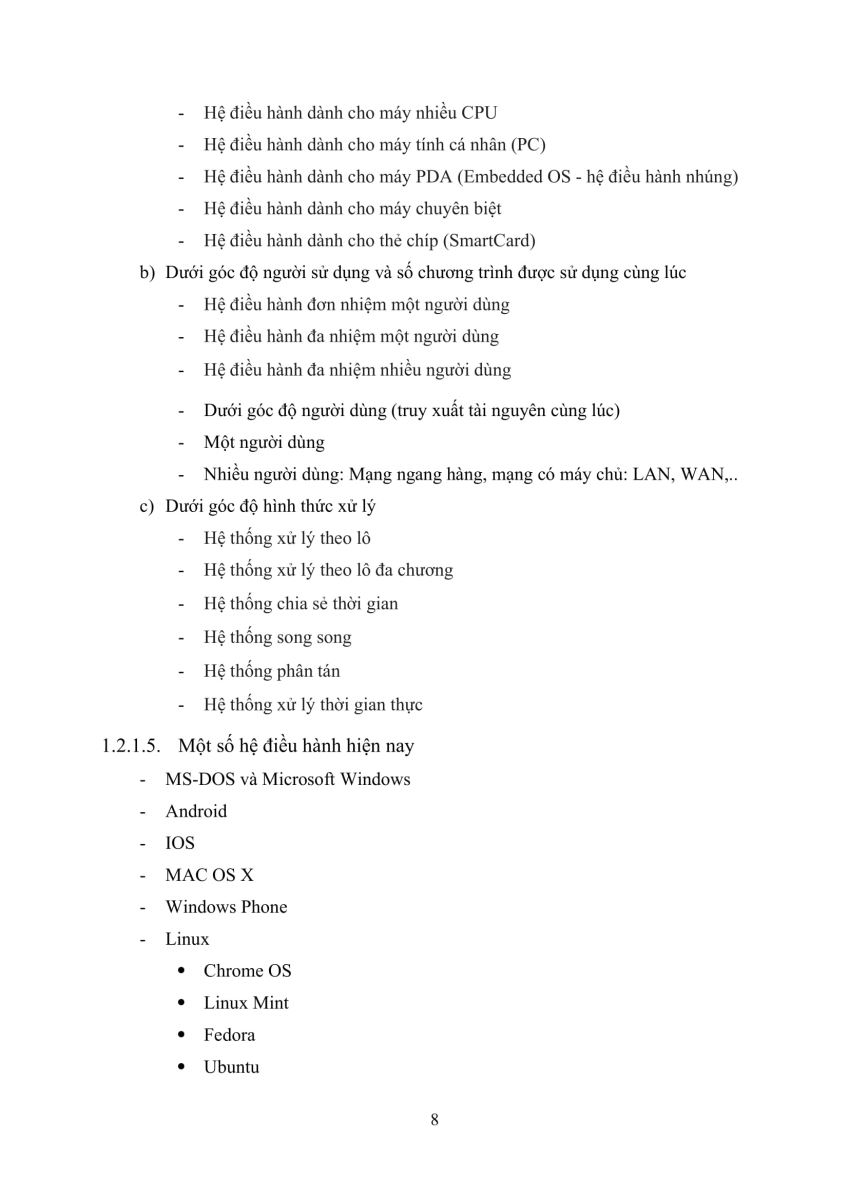 - Hệ điều hành dành cho máy nhiều CPU
- Hệ điều hành dành cho máy tính cá nhân (PC)
- Hệ điều hành dành cho máy PDA (Embedded OS - hệ điều hành nhúng)
- Hệ điều hành dành cho máy chuyên biệt
- Hệ điều hành dành cho thẻ chíp (SmartCard)

b) Dưới góc độ người sử dụng và số chương trình được sử dụng cùng lúc
- Hệ điều hành đơn nhiệm một người dùng
- Hệ điều hành đa nhiệm một người dùng
- Hệ điều hành đa nhiệm nhiều người dùng
- Dưới góc độ người dùng (truy xuất tài nguyên cùng lúc)
- Một người dùng
- Nhiều người dùng: Mạng ngang hàng, mạng có máy chủ: LAN, WAN,..

c) Dưới góc độ hình thức xử lý
- Hệ thống xử lý theo lô
- Hệ thống xử lý theo lô đa chương
- Hệ thống chia sẻ thời gian
- Hệ thống song song
- Hệ thống phân tán
- Hệ thống xử lý thời gian thực

1.2.1.5. Một số hệ điều hành hiện nay
- MS-DOS và Microsoft Windows
- Android
- IOS
- MAC OS X
- Windows Phone
- Linux
• Chrome OS
• Linux Mint
• Fedora
• Ubuntu

8